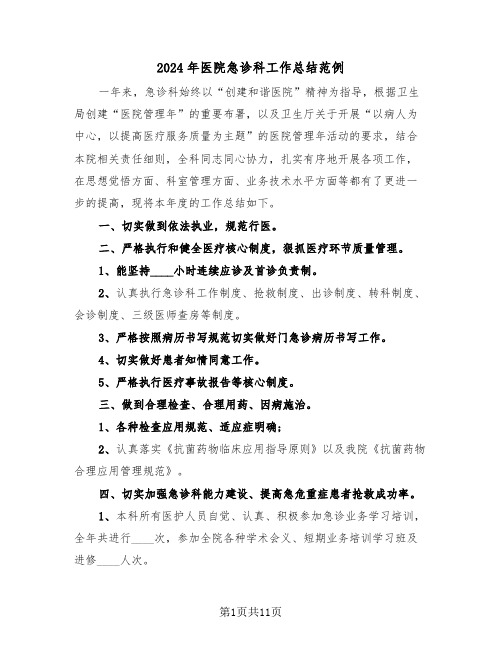 2024年医院急诊科工作总结范例

一年来，急诊科始终以“创建和谐医院”精神为指导，根据卫生局创建“医院管理年”的重要布署，以及卫生厅关于开展“以病人为中心，以提高医疗服务质量为主题”的医院管理年活动的要求，结合本院相关责任细则，全科同志同心协力，扎实有序地开展各项工作，在思想觉悟方面、科室管理方面、业务技术水平方面等都有了更进一步的提高，现将本年度的工作总结如下。

一、切实做到依法执业，规范行医。

二、严格执行和健全医疗核心制度，狠抓医疗环节质量管理。

1、能坚持____小时连续应诊及首诊负责制。

2、认真执行急诊科工作制度、抢救制度、出诊制度、转科制度、会诊制度、三级医师查房等制度。

3、严格按照病历书写规范切实做好门急诊病历书写工作。

4、切实做好患者知情同意工作。

5、严格执行医疗事故报告等核心制度。

三、做到合理检查、合理用药、因病施治。

1、各种检查应用规范、适应症明确；

2、认真落实《抗菌药物临床应用指导原则》以及我院《抗菌药物合理应用管理规范》。

四、切实加强急诊科能力建设、提高急危重症患者抢救成功率。

1、本科所有医护人员自觉、认真、积极参加急诊业务学习培训，全年共进行____次，参加全院各种学术会义、短期业务培训学习班及进修____人次。

第1页共11页